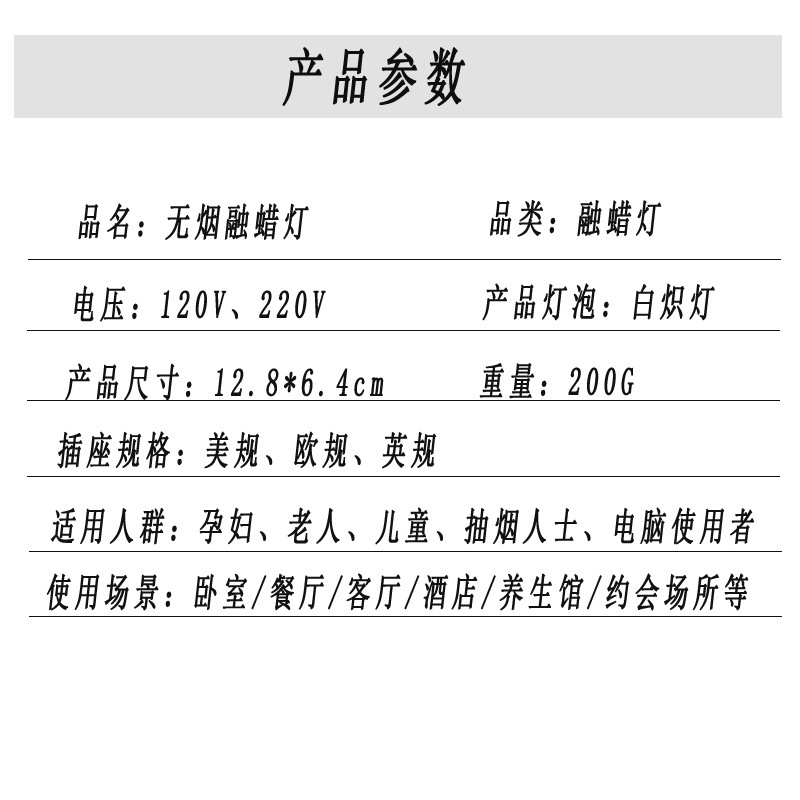 产品参数

品名：无烟融蜡灯 品类：融蜡灯

电压：120V、220V 产品灯泡：白炽灯

产品尺寸：12.8*6.4cm 重量：200G

插座规格：美规、欧规、英规

适用人群：孕妇、老人、儿童、抽烟人士、电脑使用者

使用场景：卧室/餐厅/客厅/酒店/养生馆/约会场所等